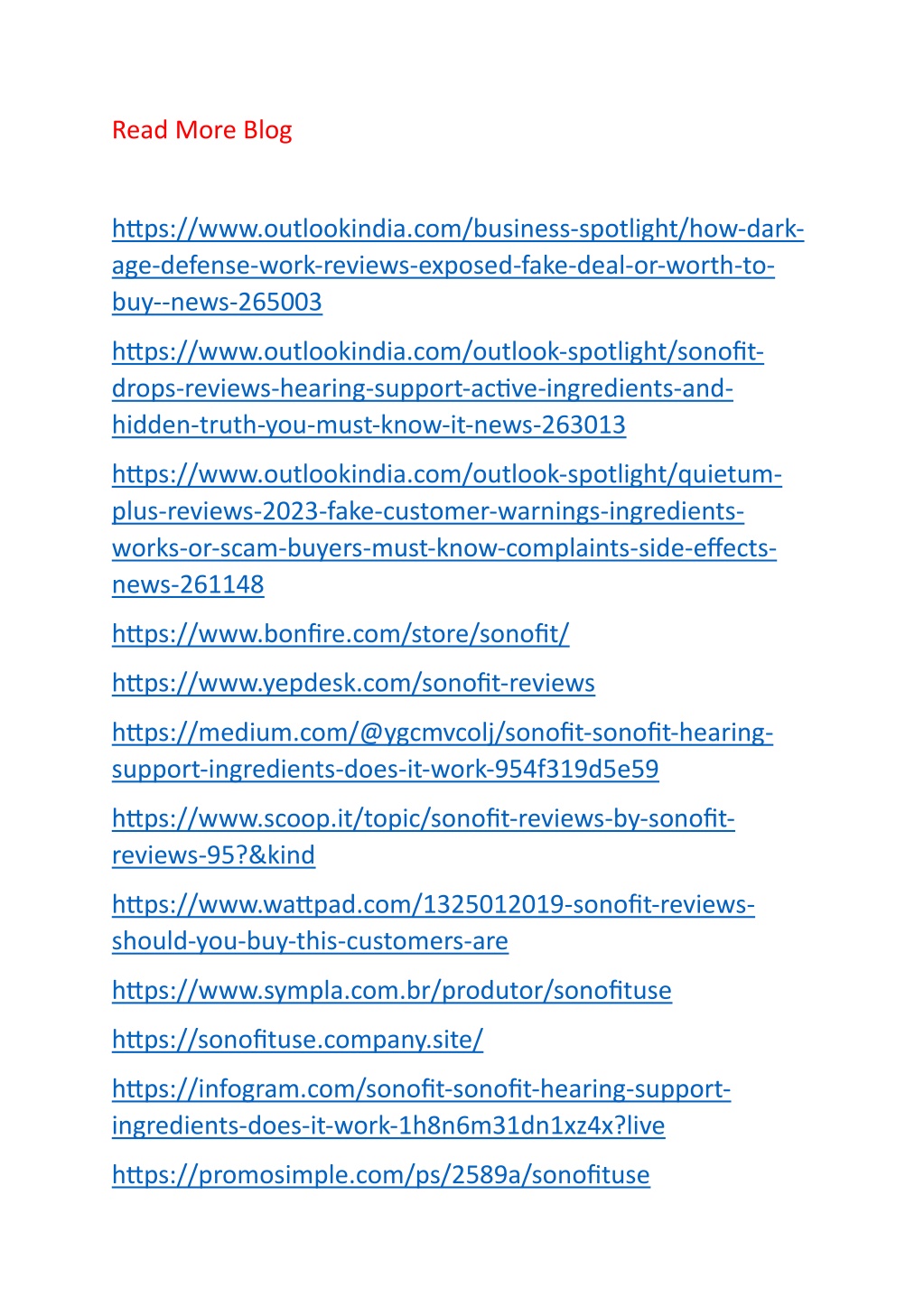 Read More Blog

https://www.outlookindia.com/business-spotlight/how-dark-age-defense-work-reviews-exposed-fake-deal-or-worth-to-buy--news-265003

https://www.outlookindia.com/outlook-spotlight/sonofit-drops-reviews-hearing-support-active-ingredients-and-hidden-truth-you-must-know-it-news-263013

https://www.outlookindia.com/outlook-spotlight/quietum-plus-reviews-2023-fake-customer-warnings-ingredients-works-or-scam-buyers-must-know-complaints-side-effects-news-261148

https://www.bonfire.com/store/sonofit/

https://www.yepdesk.com/sonofit-reviews

https://medium.com/@ygcmvcolj/sonofit-sonofit-hearing-support-ingredients-does-it-work-954f319d5e59

https://www.scoop.it/topic/sonofit-reviews-by-sonofit-reviews-95?&kind

https://www.wattpad.com/1325012019-sonofit-reviews-should-you-buy-this-customers-are

https://www.sympla.com.br/produtor/sonofituse

https://sonofituse.company.site/

https://infogram.com/sonofit-sonofit-hearing-support-ingredients-does-it-work-1h8n6m31dn1xz4x?live

https://promosimple.com/ps/2589a/sonofituse